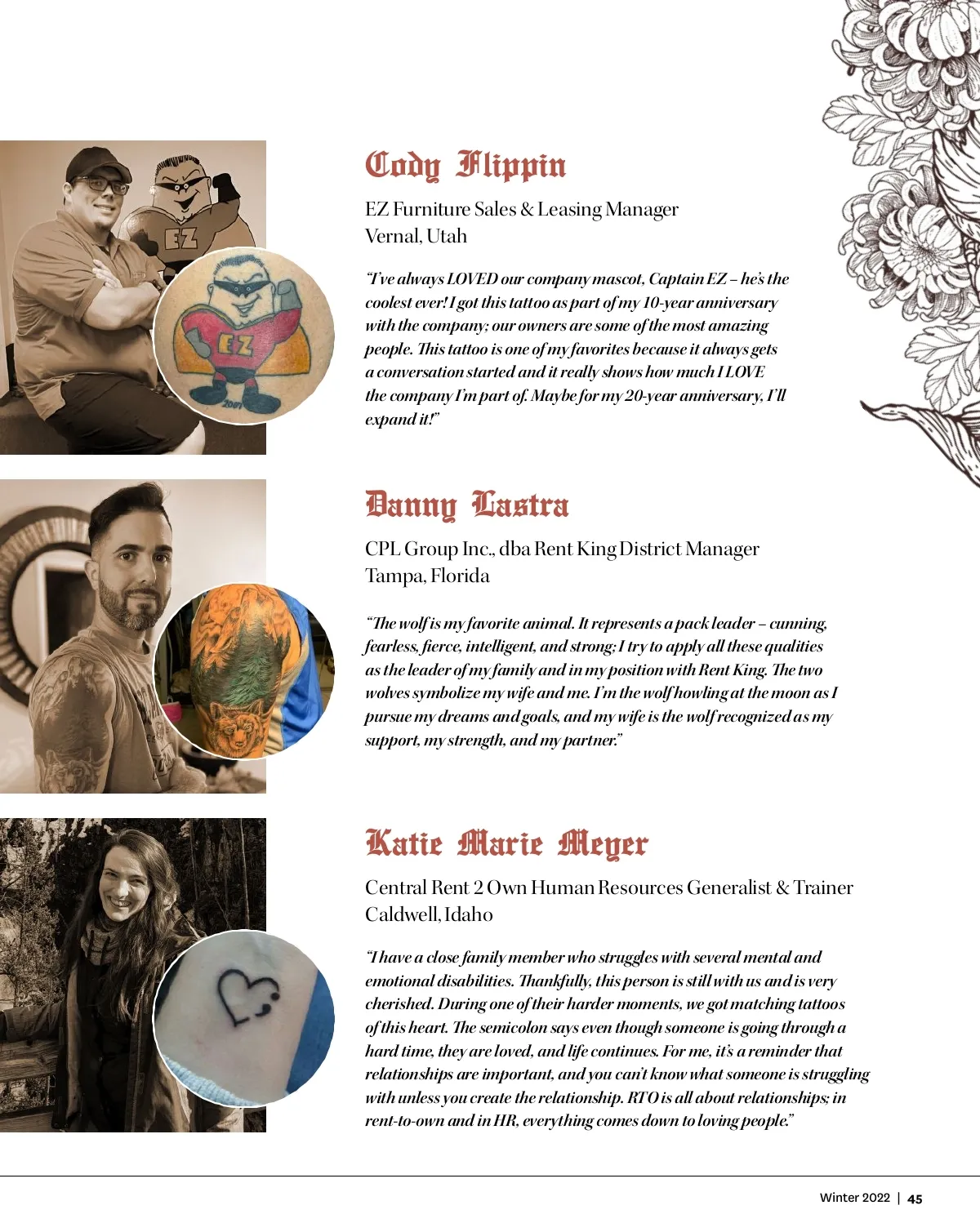 Cody Flippin

EZ Furniture Sales & Leasing Manager
Vernal, Utah

"I've always LOVED our company mascot, Captain EZ – he's the coolest ever! I got this tattoo as part of my 10-year anniversary with the company; our owners are some of the most amazing people. This tattoo is one of my favorites because it always gets a conversation started and it really shows how much I LOVE the company I'm part of. Maybe for my 20-year anniversary, I'll expand it!"

Danny Lastra

CPL Group Inc., dba Rent King District Manager
Tampa, Florida

"The wolf is my favorite animal. It represents a pack leader – cunning, fearless, fierce, intelligent, and strong; I try to apply all these qualities as the leader of my family and in my position with Rent King. The two wolves symbolize my wife and me. I'm the wolf howling at the moon as I pursue my dreams and goals, and my wife is the wolf recognized as my support, my strength, and my partner."

Katie Marie Meyer

Central Rent 2 Own Human Resources Generalist & Trainer
Caldwell, Idaho

"I have a close family member who struggles with several mental and emotional disabilities. Thankfully, this person is still with us and is very cherished. During one of their harder moments, we got matching tattoos of this heart. The semicolon says even though someone is going through a hard time, they are loved, and life continues. For me, it's a reminder that relationships are important, and you can't know what someone is struggling with unless you create the relationship. RTO is all about relationships; in rent-to-own and in HR, everything comes down to loving people."

Winter 2022 | 45